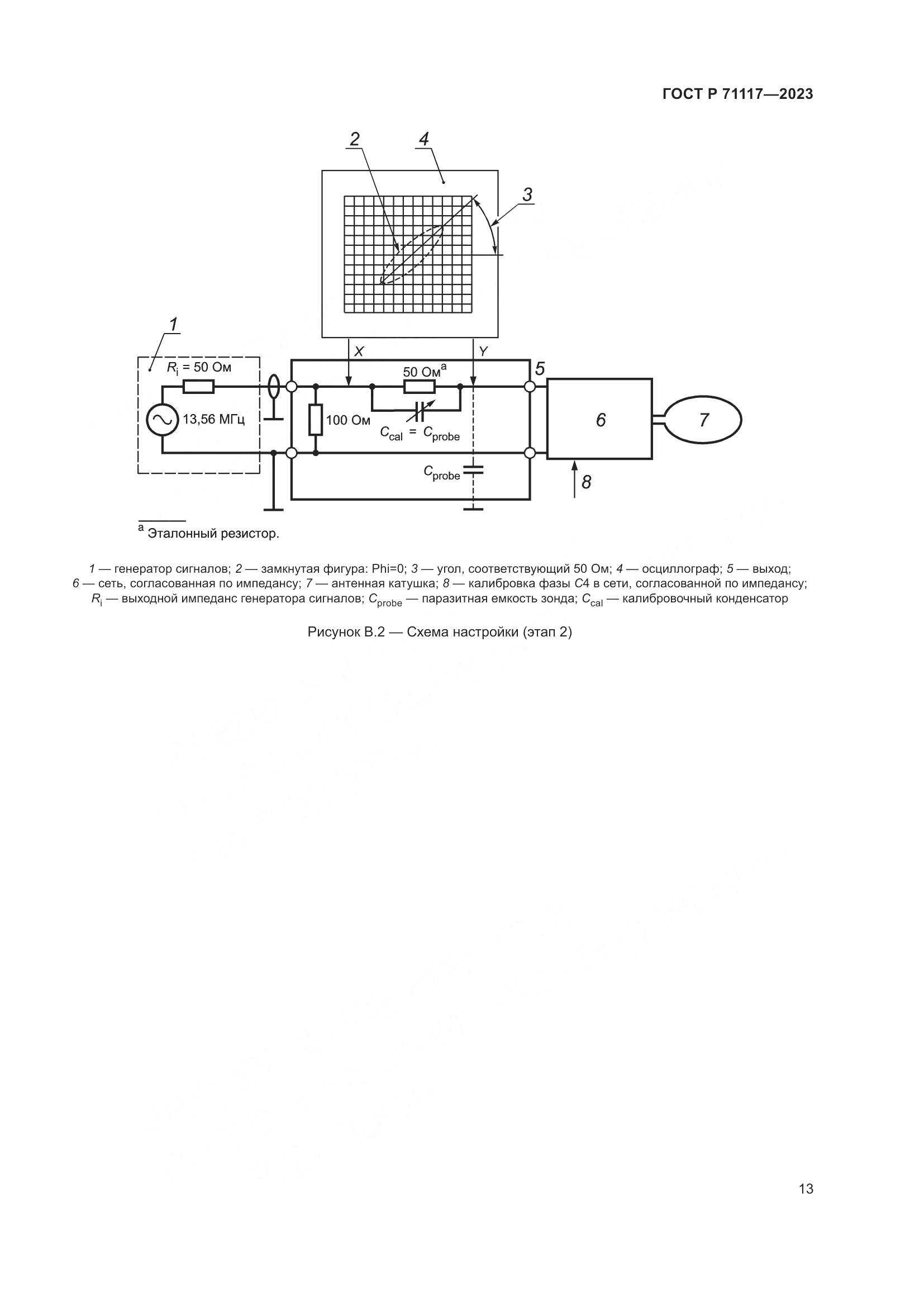 ГОСТ Р 71117—2023

2
4
3
1
X
Y
$R_i$ = 50 Ом
50 Ом$^a$
5
13,56 МГц
100 Ом
$C_{cal}$ = $C_{probe}$
6
7
$C_{probe}$
8

$^a$ Эталонный резистор.

1 — генератор сигналов; 2 — замкнутая фигура: Phi=0; 3 — угол, соответствующий 50 Ом; 4 — осциллограф; 5 — выход; 6 — сеть, согласованная по импедансу; 7 — антенная катушка; 8 — калибровка фазы C4 в сети, согласованной по импедансу; $R_i$ — выходной импеданс генератора сигналов; $C_{probe}$ — паразитная емкость зонда; $C_{cal}$ — калибровочный конденсатор

Рисунок В.2 — Схема настройки (этап 2)

13